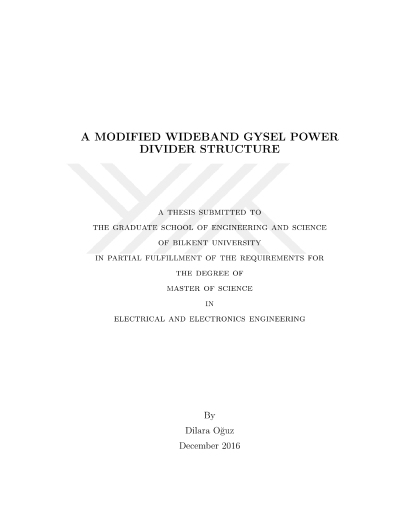 A MODIFIED WIDEBAND GYSEL POWER DIVIDER STRUCTURE

A THESIS SUBMITTED TO
THE GRADUATE SCHOOL OF ENGINEERING AND SCIENCE
OF BILKENT UNIVERSITY
IN PARTIAL FULFILLMENT OF THE REQUIREMENTS FOR
THE DEGREE OF
MASTER OF SCIENCE
IN
ELECTRICAL AND ELECTRONICS ENGINEERING

By
Dilara Oğuz
December 2016